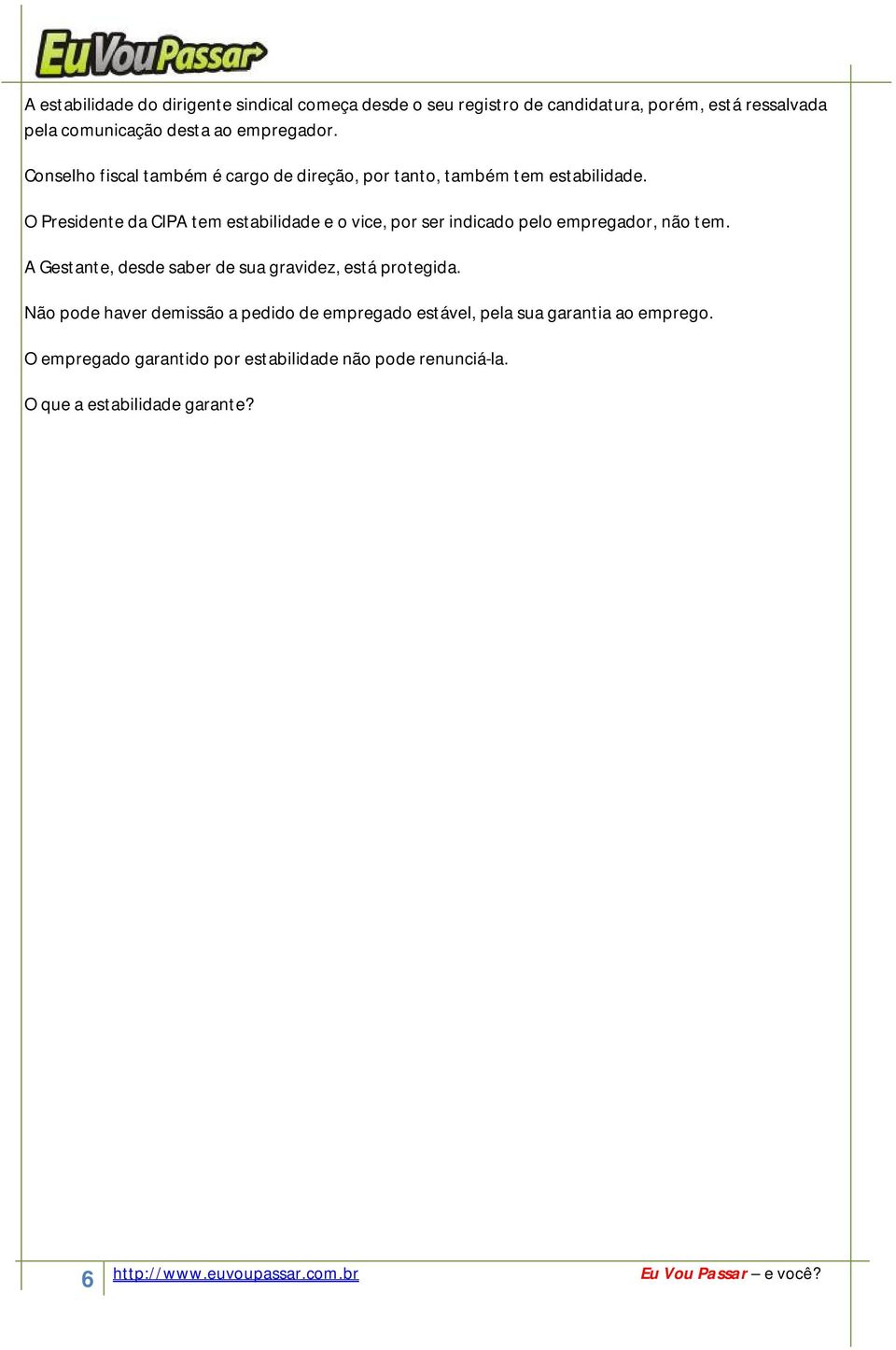 EuVouPassar

A estabilidade do dirigente sindical começa desde o seu registro de candidatura, porém, está ressalvada pela comunicação desta ao empregador.

Conselho fiscal também é cargo de direção, por tanto, também tem estabilidade.

O Presidente da CIPA tem estabilidade e o vice, por ser indicado pelo empregador, não tem.

A Gestante, desde saber de sua gravidez, está protegida.

Não pode haver demissão a pedido de empregado estável, pela sua garantia ao emprego.

O empregado garantido por estabilidade não pode renunciá-la.

O que a estabilidade garante?

6 http://www.euvoupassar.com.br Eu Vou Passar – e você?